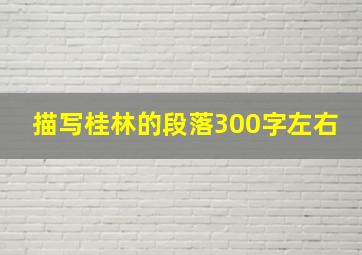 描写桂林的段落300字左右